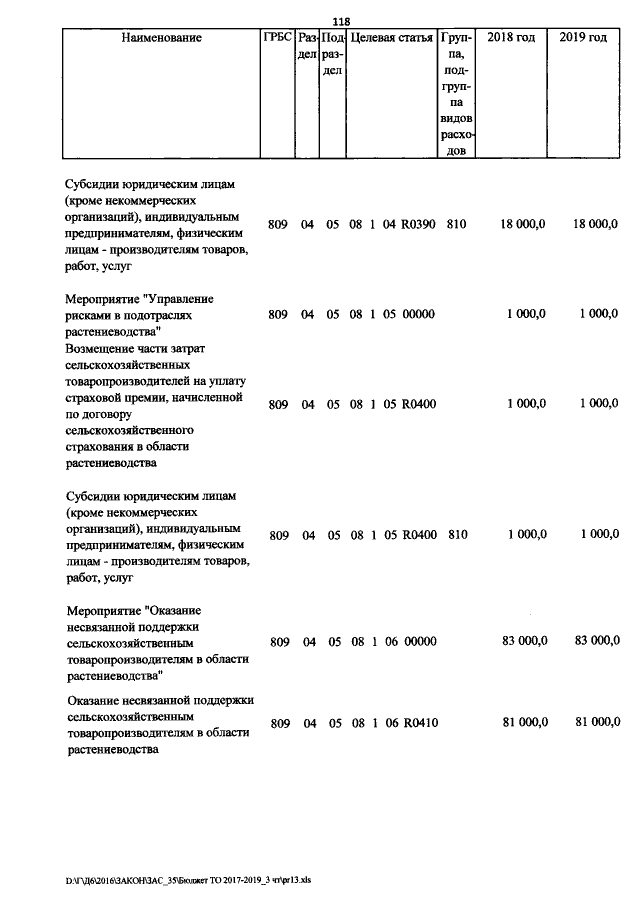 118

| Наименование | ГРБС | Раздел | Подраздел | Целевая статья | Группа, подгруппа видов расходов | 2018 год | 2019 год |
|---|---|---|---|---|---|---|---|
| Субсидии юридическим лицам (кроме некоммерческих организаций), индивидуальным предпринимателям, физическим лицам - производителям товаров, работ, услуг | 809 | 04 | 05 | 08 1 04 R0390 | 810 | 18 000,0 | 18 000,0 |
| Мероприятие "Управление рисками в подотраслях растениеводства" | 809 | 04 | 05 | 08 1 05 00000 | | 1 000,0 | 1 000,0 |
| Возмещение части затрат сельскохозяйственных товаропроизводителей на уплату страховой премии, начисленной по договору сельскохозяйственного страхования в области растениеводства | 809 | 04 | 05 | 08 1 05 R0400 | | 1 000,0 | 1 000,0 |
| Субсидии юридическим лицам (кроме некоммерческих организаций), индивидуальным предпринимателям, физическим лицам - производителям товаров, работ, услуг | 809 | 04 | 05 | 08 1 05 R0400 | 810 | 1 000,0 | 1 000,0 |
| Мероприятие "Оказание несвязанной поддержки сельскохозяйственным товаропроизводителям в области растениеводства" | 809 | 04 | 05 | 08 1 06 00000 | | 83 000,0 | 83 000,0 |
| Оказание несвязанной поддержки сельскохозяйственным товаропроизводителям в области растениеводства | 809 | 04 | 05 | 08 1 06 R0410 | | 81 000,0 | 81 000,0 |

D:\Г\Д6\2016\ЗАКОН\ЗАС_35\Бюджет ТО 2017-2019_3 чт\pr13.xls